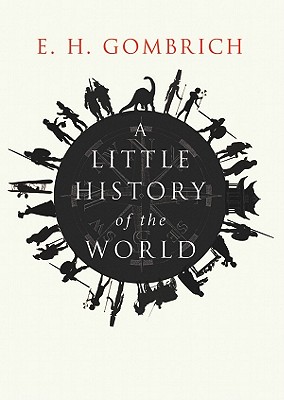 E. H. GOMBRICH

A LITTLE HISTORY of the WORLD